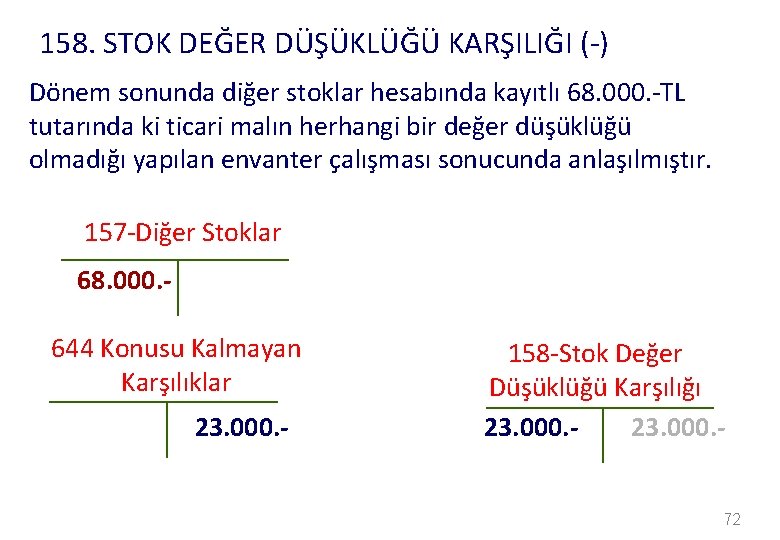 158. STOK DEĞER DÜŞÜKLÜĞÜ KARŞILIĞI (-)

Dönem sonunda diğer stoklar hesabında kayıtlı 68.000.-TL tutarında ki ticari malın herhangi bir değer düşüklüğü olmadığı yapılan envanter çalışması sonucunda anlaşılmıştır.

157-Diğer Stoklar

68.000.-

644 Konusu Kalmayan Karşılıklar

23.000.-

158-Stok Değer Düşüklüğü Karşılığı

23.000.-

23.000.-

72